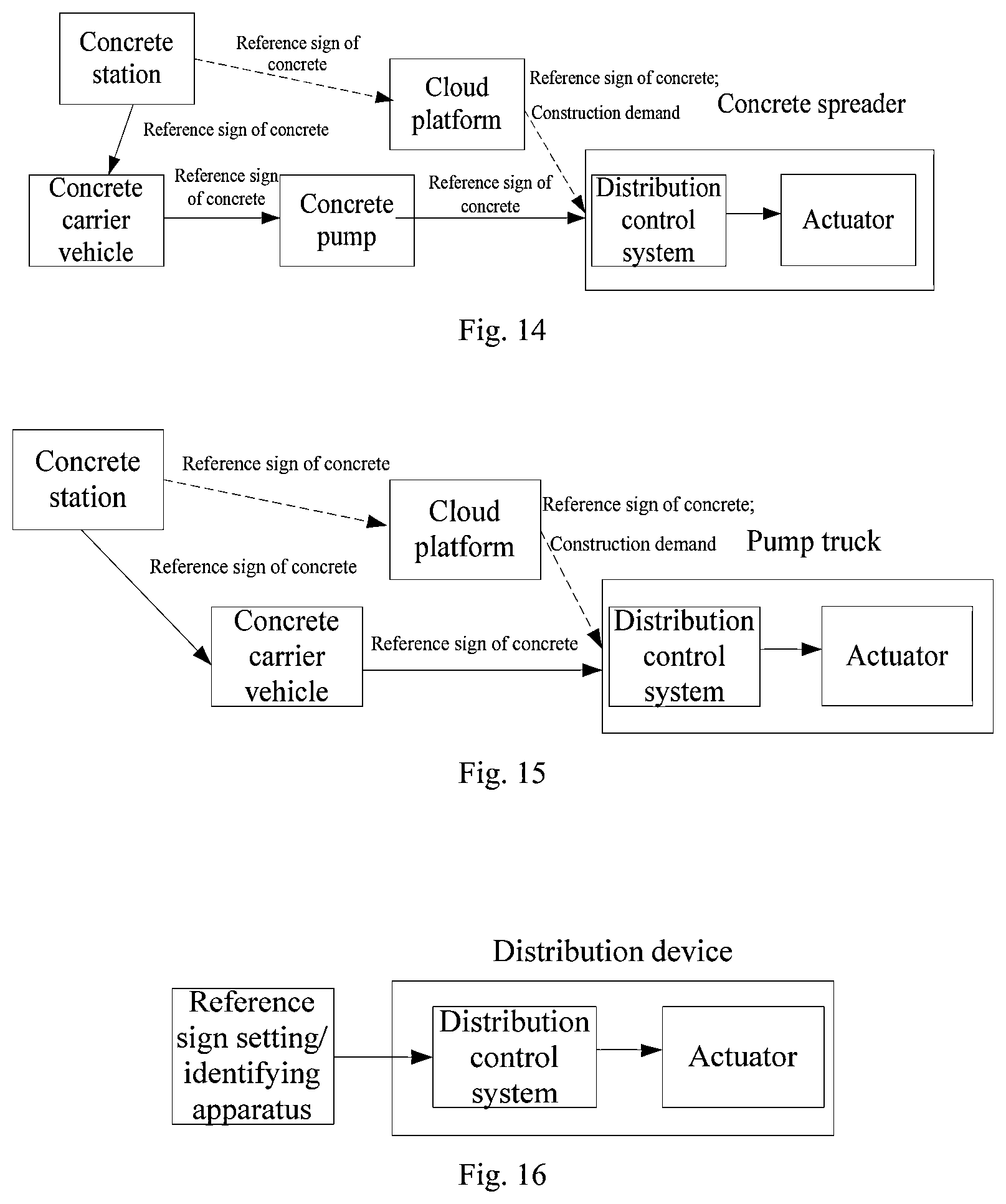 Concrete station

Reference sign of concrete

Cloud platform

Reference sign of concrete; Construction demand

Concrete spreader

Reference sign of concrete

Concrete carrier vehicle

Reference sign of concrete

Concrete pump

Reference sign of concrete

Distribution control system

Actuator

Fig. 14

Concrete station

Reference sign of concrete

Cloud platform

Reference sign of concrete; Construction demand

Pump truck

Reference sign of concrete

Concrete carrier vehicle

Reference sign of concrete

Distribution control system

Actuator

Fig. 15

Distribution device

Reference sign setting/ identifying apparatus

Distribution control system

Actuator

Fig. 16